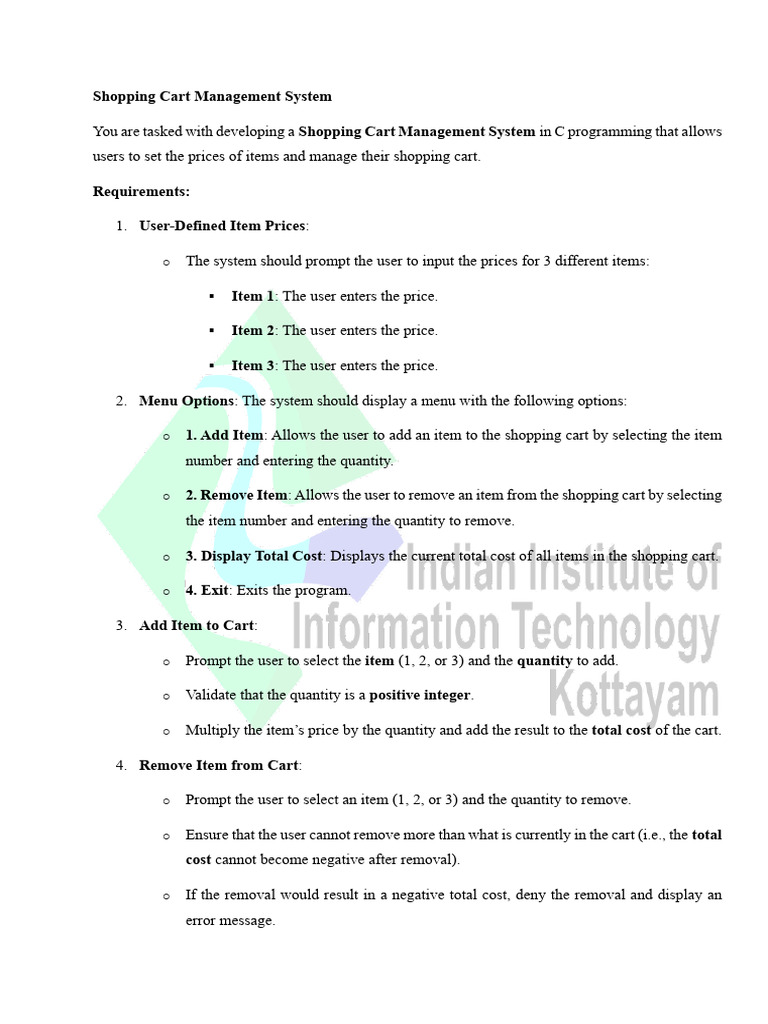 Shopping Cart Management System

You are tasked with developing a Shopping Cart Management System in C programming that allows users to set the prices of items and manage their shopping cart.

Requirements:

1. User-Defined Item Prices:

o The system should prompt the user to input the prices for 3 different items:

▪ Item 1: The user enters the price.

▪ Item 2: The user enters the price.

▪ Item 3: The user enters the price.

2. Menu Options: The system should display a menu with the following options:

o 1. Add Item: Allows the user to add an item to the shopping cart by selecting the item number and entering the quantity.

o 2. Remove Item: Allows the user to remove an item from the shopping cart by selecting the item number and entering the quantity to remove.

o 3. Display Total Cost: Displays the current total cost of all items in the shopping cart.

o 4. Exit: Exits the program.

3. Add Item to Cart:

o Prompt the user to select the item (1, 2, or 3) and the quantity to add.

o Validate that the quantity is a positive integer.

o Multiply the item's price by the quantity and add the result to the total cost of the cart.

4. Remove Item from Cart:

o Prompt the user to select an item (1, 2, or 3) and the quantity to remove.

o Ensure that the user cannot remove more than what is currently in the cart (i.e., the total cost cannot become negative after removal).

o If the removal would result in a negative total cost, deny the removal and display an error message.

Indian Institute of Information Technology Kottayam